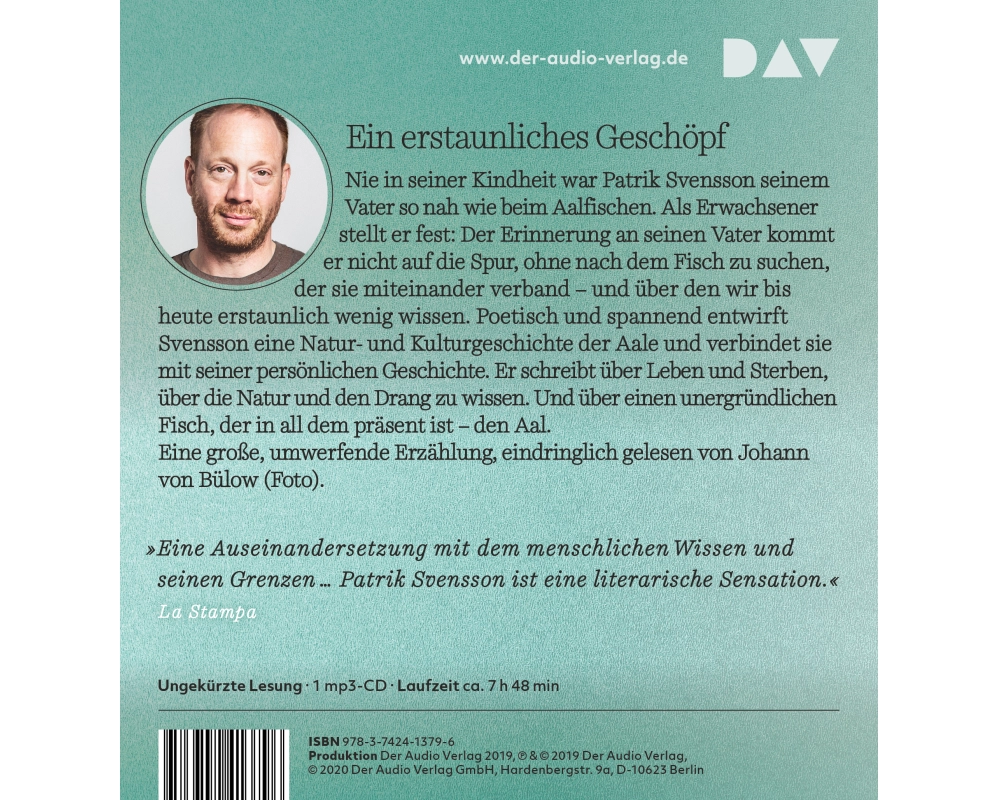 www.der-audio-verlag.de

DAV

Ein erstaunliches Geschöpf

Nie in seiner Kindheit war Patrik Svensson seinem Vater so nah wie beim Aalfischen. Als Erwachsener stellt er fest: Der Erinnerung an seinen Vater kommt er nicht auf die Spur, ohne nach dem Fisch zu suchen, der sie miteinander verband – und über den wir bis heute erstaunlich wenig wissen. Poetisch und spannend entwirft Svensson eine Natur- und Kulturgeschichte der Aale und verbindet sie mit seiner persönlichen Geschichte. Er schreibt über Leben und Sterben, über die Natur und den Drang zu wissen. Und über einen unergründlichen Fisch, der in all dem präsent ist – den Aal.
Eine große, umwerfende Erzählung, eindringlich gelesen von Johann von Bülow (Foto).

»Eine Auseinandersetzung mit dem menschlichen Wissen und seinen Grenzen … Patrik Svensson ist eine literarische Sensation.«
La Stampa

Ungekürzte Lesung · 1 mp3-CD · Laufzeit ca. 7 h 48 min

ISBN 978-3-7424-1379-6
Produktion Der Audio Verlag 2019, ℗ & © 2019 Der Audio Verlag, © 2020 Der Audio Verlag GmbH, Hardenbergstr. 9a, D-10623 Berlin